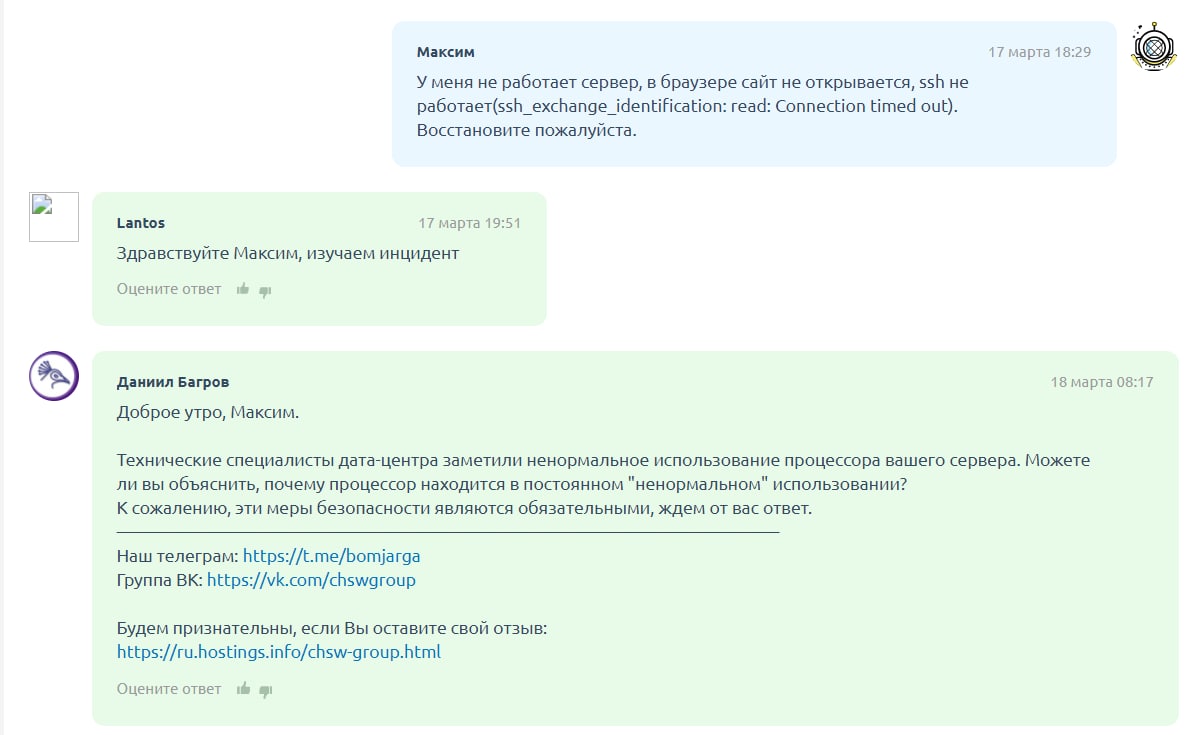 Максим 17 марта 18:29
У меня не работает сервер, в браузере сайт не открывается, ssh не работает(ssh_exchange_identification: read: Connection timed out). Восстановите пожалуйста.

Lantos 17 марта 19:51
Здравствуйте Максим, изучаем инцидент
Оцените ответ

Даниил Багров 18 марта 08:17
Доброе утро, Максим.

Технические специалисты дата-центра заметили ненормальное использование процессора вашего сервера. Можете ли вы объяснить, почему процессор находится в постоянном "ненормальном" использовании?
К сожалению, эти меры безопасности являются обязательными, ждем от вас ответ.

Наш телеграм: https://t.me/bomjarga
Группа ВК: https://vk.com/chswgroup

Будем признательны, если Вы оставите свой отзыв:
https://ru.hostings.info/chsw-group.html
Оцените ответ